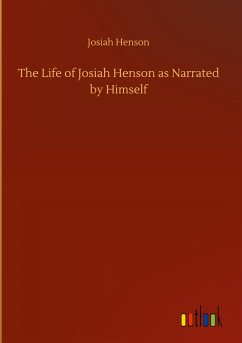 Josiah Henson

The Life of Josiah Henson as Narrated by Himself

outlook